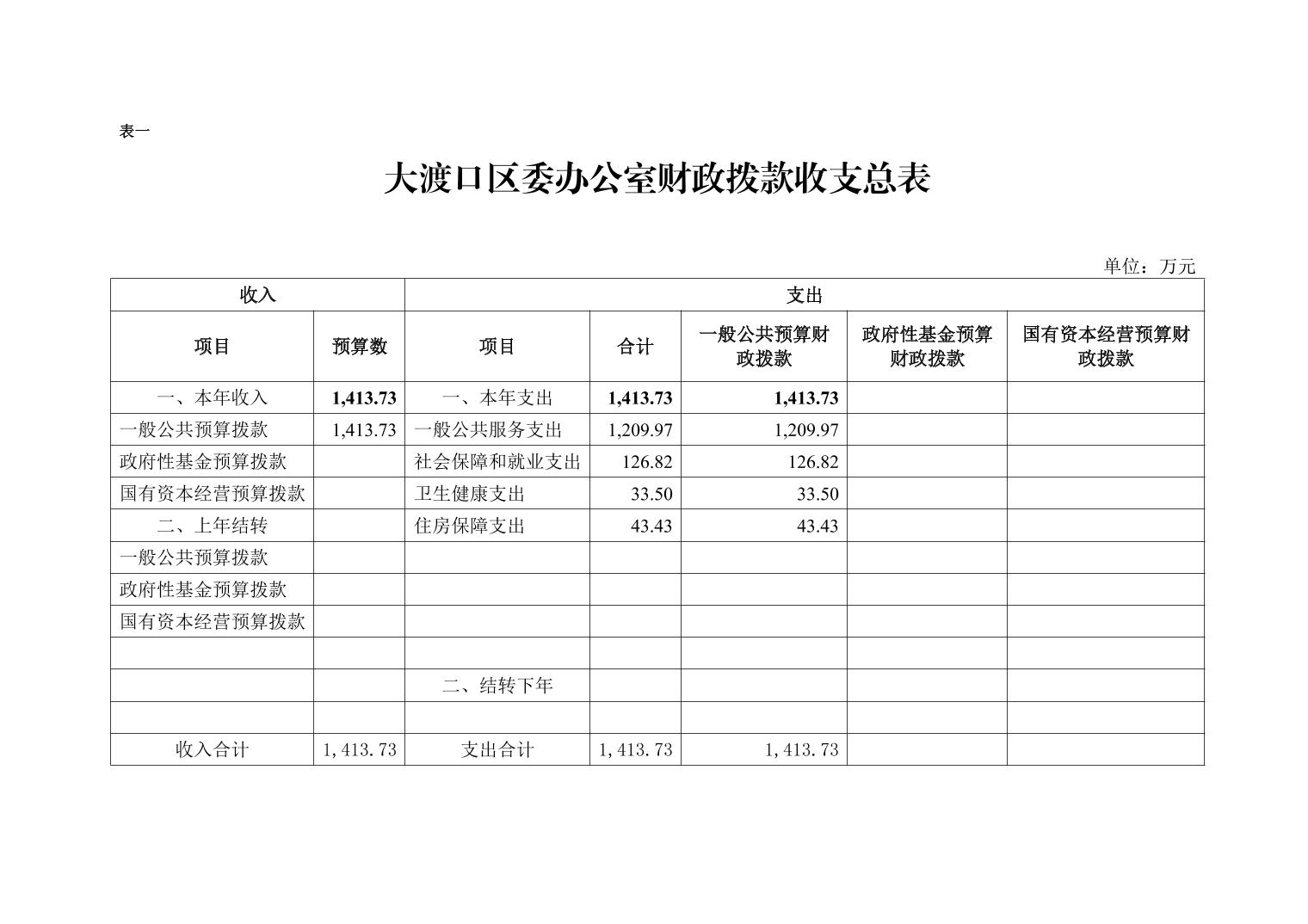 表一

大渡口区委办公室财政拨款收支总表

单位：万元

| 收入 | | 支出 | | | | |
|---|---|---|---|---|---|---|
| 项目 | 预算数 | 项目 | 合计 | 一般公共预算财政拨款 | 政府性基金预算财政拨款 | 国有资本经营预算财政拨款 |
| 一、本年收入 | 1,413.73 | 一、本年支出 | 1,413.73 | 1,413.73 | | |
| 一般公共预算拨款 | 1,413.73 | 一般公共服务支出 | 1,209.97 | 1,209.97 | | |
| 政府性基金预算拨款 | | 社会保障和就业支出 | 126.82 | 126.82 | | |
| 国有资本经营预算拨款 | | 卫生健康支出 | 33.50 | 33.50 | | |
| 二、上年结转 | | 住房保障支出 | 43.43 | 43.43 | | |
| 一般公共预算拨款 | | | | | | |
| 政府性基金预算拨款 | | | | | | |
| 国有资本经营预算拨款 | | | | | | |
| | | | | | | |
| | | 二、结转下年 | | | | |
| | | | | | | |
| 收入合计 | 1,413.73 | 支出合计 | 1,413.73 | 1,413.73 | | |